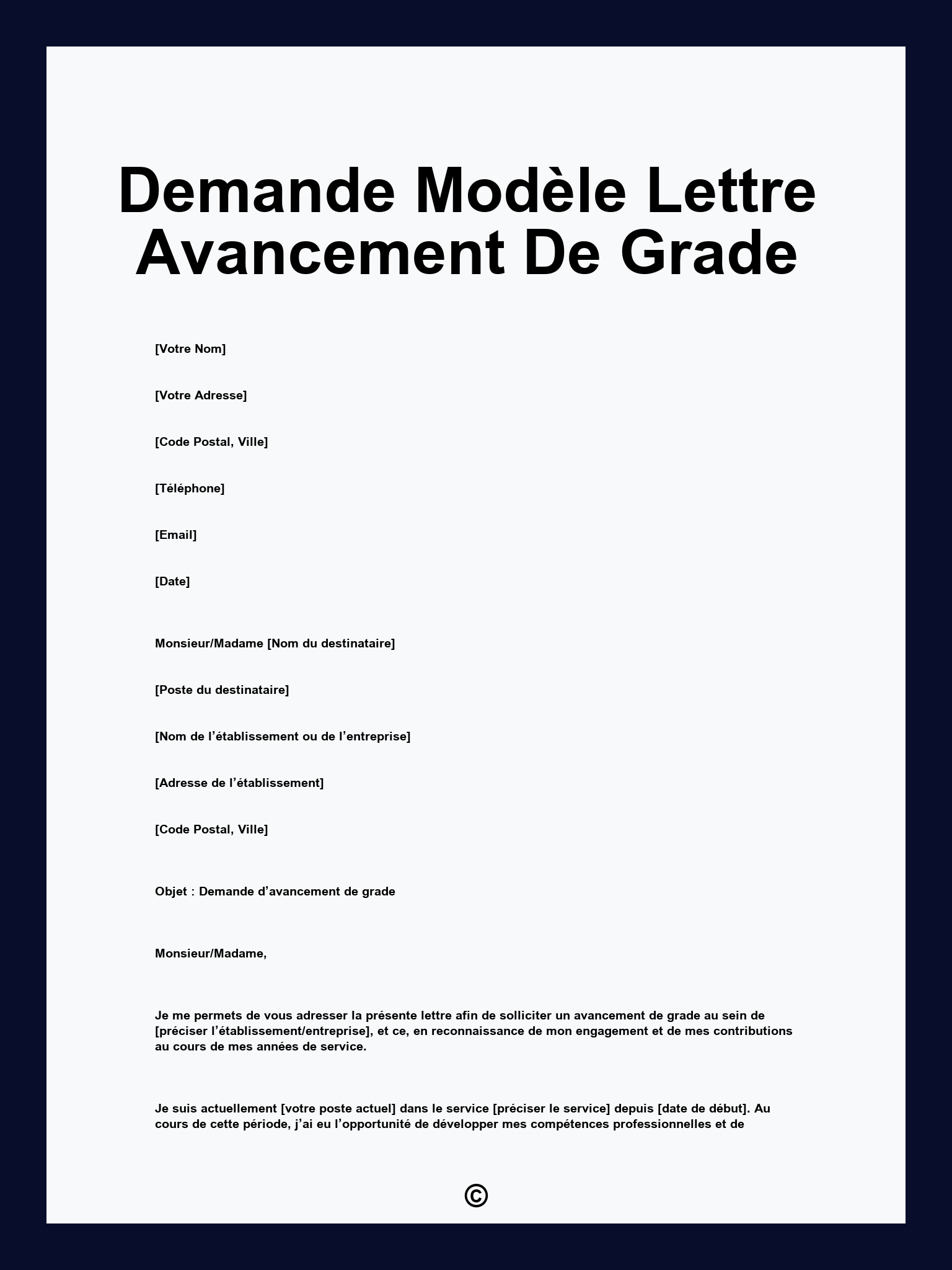 Demande Modèle Lettre Avancement De Grade

[Votre Nom]

[Votre Adresse]

[Code Postal, Ville]

[Téléphone]

[Email]

[Date]

Monsieur/Madame [Nom du destinataire]

[Poste du destinataire]

[Nom de l’établissement ou de l’entreprise]

[Adresse de l’établissement]

[Code Postal, Ville]

Objet : Demande d’avancement de grade

Monsieur/Madame,

Je me permets de vous adresser la présente lettre afin de solliciter un avancement de grade au sein de [préciser l’établissement/entreprise], et ce, en reconnaissance de mon engagement et de mes contributions au cours de mes années de service.

Je suis actuellement [votre poste actuel] dans le service [préciser le service] depuis [date de début]. Au cours de cette période, j’ai eu l’opportunité de développer mes compétences professionnelles et de

©